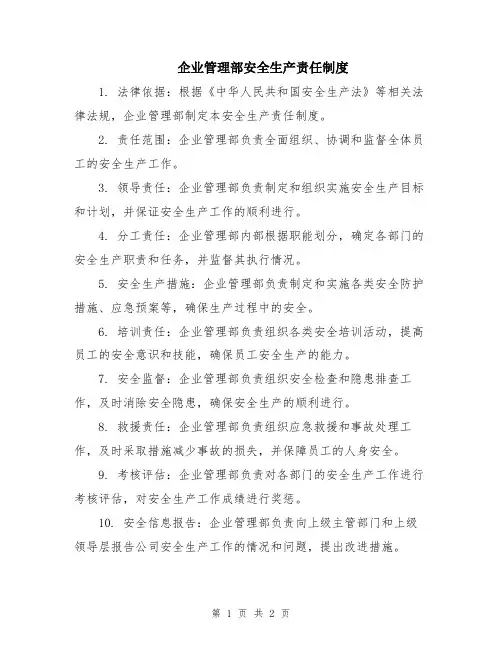 企业管理部安全生产责任制度

1. 法律依据：根据《中华人民共和国安全生产法》等相关法律法规，企业管理部制定本安全生产责任制度。

2. 责任范围：企业管理部负责全面组织、协调和监督全体员工的安全生产工作。

3. 领导责任：企业管理部负责制定和组织实施安全生产目标和计划，并保证安全生产工作的顺利进行。

4. 分工责任：企业管理部内部根据职能划分，确定各部门的安全生产职责和任务，并监督其执行情况。

5. 安全生产措施：企业管理部负责制定和实施各类安全防护措施、应急预案等，确保生产过程中的安全。

6. 培训责任：企业管理部负责组织各类安全培训活动，提高员工的安全意识和技能，确保员工安全生产的能力。

7. 安全监督：企业管理部负责组织安全检查和隐患排查工作，及时消除安全隐患，确保安全生产的顺利进行。

8. 救援责任：企业管理部负责组织应急救援和事故处理工作，及时采取措施减少事故的损失，并保障员工的人身安全。

9. 考核评估：企业管理部负责对各部门的安全生产工作进行考核评估，对安全生产工作成绩进行奖惩。

10. 安全信息报告：企业管理部负责向上级主管部门和上级领导层报告公司安全生产工作的情况和问题，提出改进措施。

第 1 页 共 2 页